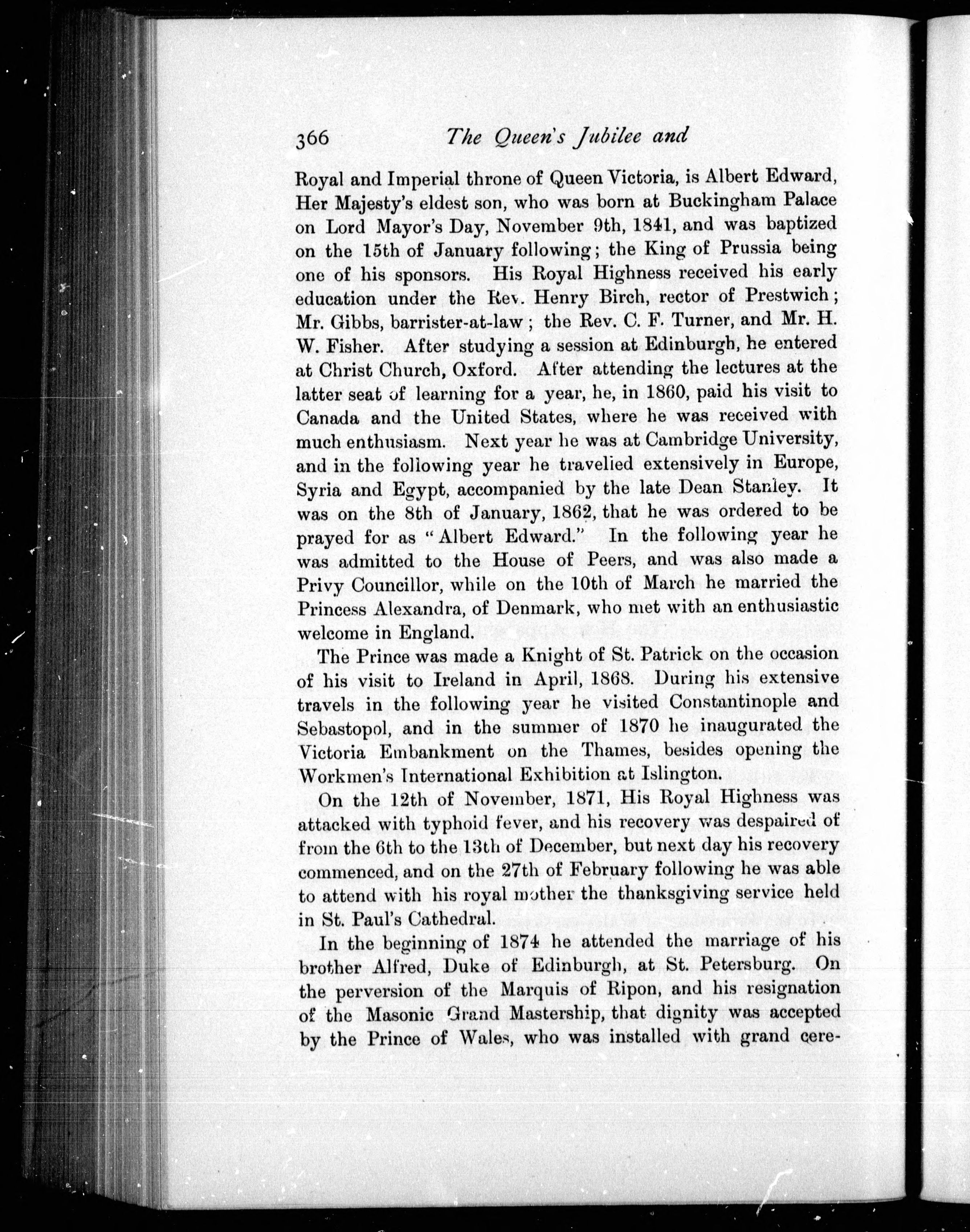 366 The Queen's Jubilee and

Royal and Imperial throne of Queen Victoria, is Albert Edward, Her Majesty's eldest son, who was born at Buckingham Palace on Lord Mayor's Day, November 9th, 1841, and was baptized on the 15th of January following; the King of Prussia being one of his sponsors. His Royal Highness received his early education under the Rev. Henry Birch, rector of Prestwich; Mr. Gibbs, barrister-at-law; the Rev. C. F. Turner, and Mr. H. W. Fisher. After studying a session at Edinburgh, he entered at Christ Church, Oxford. After attending the lectures at the latter seat of learning for a year, he, in 1860, paid his visit to Canada and the United States, where he was received with much enthusiasm. Next year he was at Cambridge University, and in the following year he travelled extensively in Europe, Syria and Egypt, accompanied by the late Dean Stanley. It was on the 8th of January, 1862, that he was ordered to be prayed for as "Albert Edward." In the following year he was admitted to the House of Peers, and was also made a Privy Councillor, while on the 10th of March he married the Princess Alexandra, of Denmark, who met with an enthusiastic welcome in England.

The Prince was made a Knight of St. Patrick on the occasion of his visit to Ireland in April, 1868. During his extensive travels in the following year he visited Constantinople and Sebastopol, and in the summer of 1870 he inaugurated the Victoria Embankment on the Thames, besides opening the Workmen's International Exhibition at Islington.

On the 12th of November, 1871, His Royal Highness was attacked with typhoid fever, and his recovery was despaired of from the 6th to the 13th of December, but next day his recovery commenced, and on the 27th of February following he was able to attend with his royal mother the thanksgiving service held in St. Paul's Cathedral.

In the beginning of 1874 he attended the marriage of his brother Alfred, Duke of Edinburgh, at St. Petersburg. On the perversion of the Marquis of Ripon, and his resignation of the Masonic Grand Mastership, that dignity was accepted by the Prince of Wales, who was installed with grand cere-